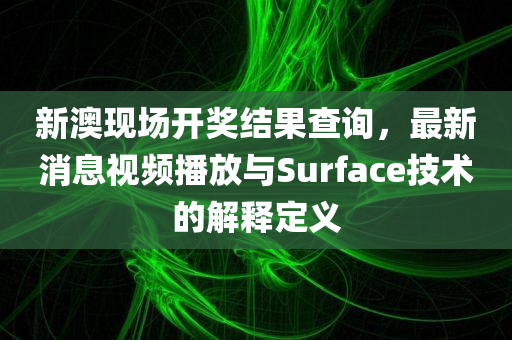 新澳现场开奖结果查询，最新消息视频播放与Surface技术的解释定义